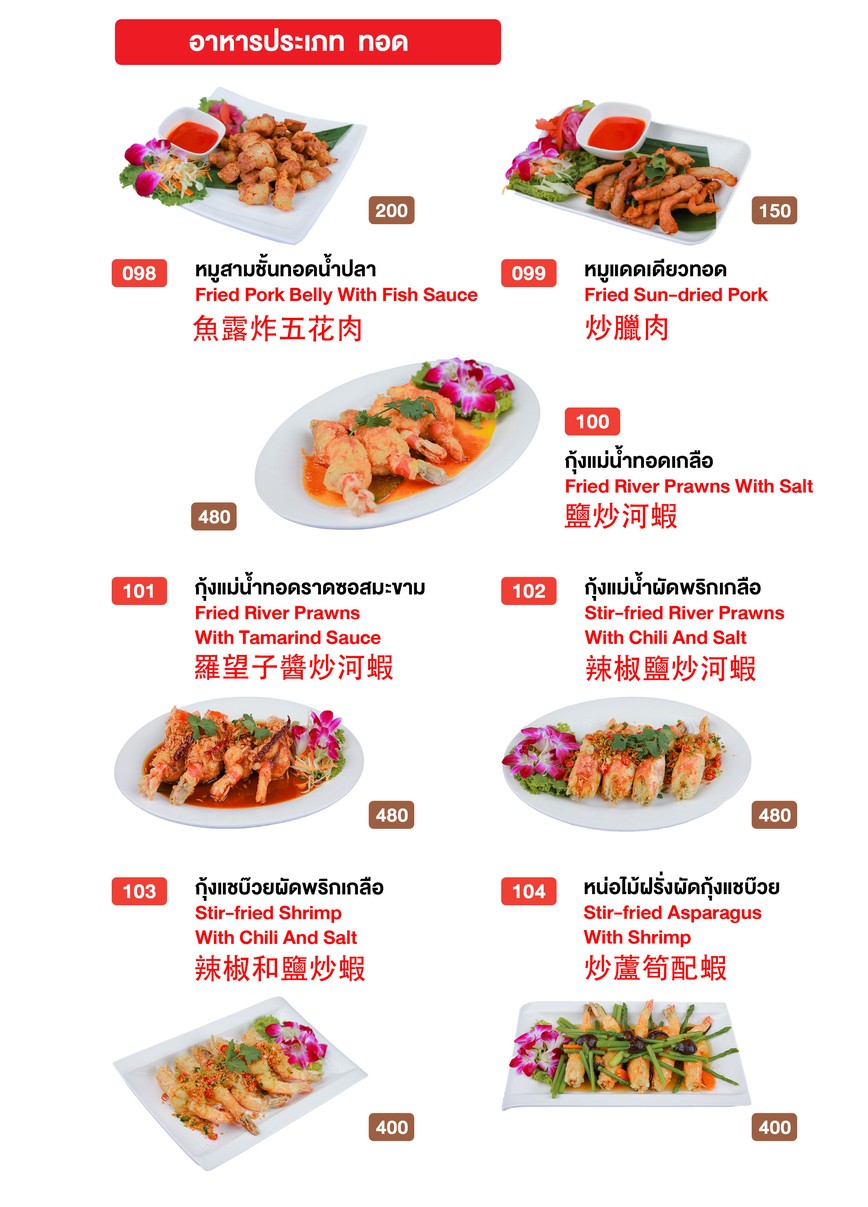 อาหารประเภท ทอด

200

098 หมูสามชั้นทอดน้ำปลา
Fried Pork Belly With Fish Sauce
魚露炸五花肉

150

099 หมูแดดเดียวทอด
Fried Sun-dried Pork
炒臘肉

480

100
กุ้งแม่น้ำทอดเกลือ
Fried River Prawns With Salt
鹽炒河蝦

101 กุ้งแม่น้ำทอดราดซอสมะขาม
Fried River Prawns
With Tamarind Sauce
羅望子醬炒河蝦

480

102 กุ้งแม่น้ำผัดพริกเกลือ
Stir-fried River Prawns
With Chili And Salt
辣椒鹽炒河蝦

480

103 กุ้งแชบ๊วยผัดพริกเกลือ
Stir-fried Shrimp
With Chili And Salt
辣椒和鹽炒蝦

400

104 หน่อไม้ฝรั่งผัดกุ้งแชบ๊วย
Stir-fried Asparagus
With Shrimp
炒蘆筍配蝦

400